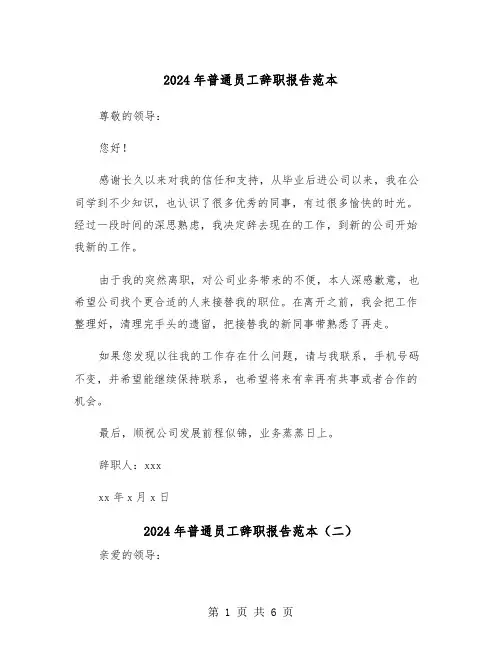 2024年普通员工辞职报告范本

尊敬的领导：

您好！

感谢长久以来对我的信任和支持，从毕业后进公司以来，我在公司学到不少知识，也认识了很多优秀的同事，有过很多愉快的时光。经过一段时间的深思熟虑，我决定辞去现在的工作，到新的公司开始我新的工作。

由于我的突然离职，对公司业务带来的不便，本人深感歉意，也希望公司找个更合适的人来接替我的职位。在离开之前，我会把工作整理好，清理完手头的遗留，把接替我的新同事带熟悉了再走。

如果您发现以往我的工作存在什么问题，请与我联系，手机号码不变，并希望能继续保持联系，也希望将来有幸再有共事或者合作的机会。

最后，顺祝公司发展前程似锦，业务蒸蒸日上。

辞职人：xxx

xx年x月x日

2024年普通员工辞职报告范本（二）

亲爱的领导：

第 1 页 共 6 页